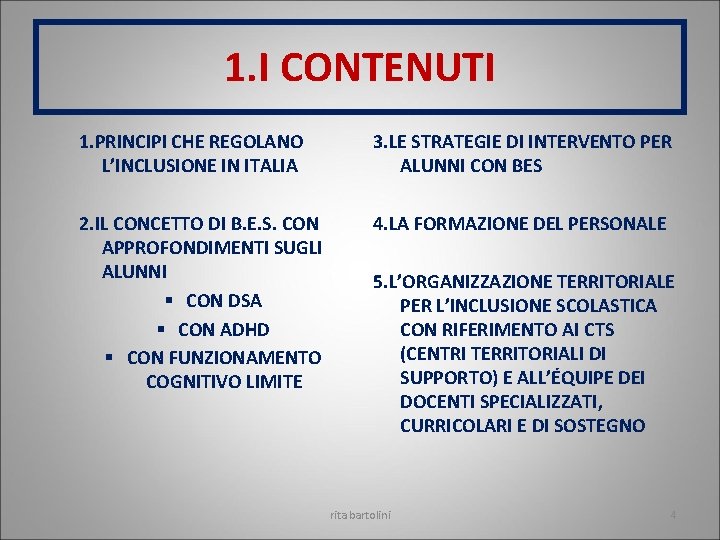 1.I CONTENUTI

1.PRINCIPI CHE REGOLANO L'INCLUSIONE IN ITALIA

2.IL CONCETTO DI B.E.S. CON APPROFONDIMENTI SUGLI ALUNNI
▪ CON DSA
▪ CON ADHD
▪ CON FUNZIONAMENTO COGNITIVO LIMITE

3.LE STRATEGIE DI INTERVENTO PER ALUNNI CON BES

4.LA FORMAZIONE DEL PERSONALE

5.L'ORGANIZZAZIONE TERRITORIALE PER L'INCLUSIONE SCOLASTICA CON RIFERIMENTO AI CTS (CENTRI TERRITORIALI DI SUPPORTO) E ALL'ÉQUIPE DEI DOCENTI SPECIALIZZATI, CURRICOLARI E DI SOSTEGNO

rita bartolini

4